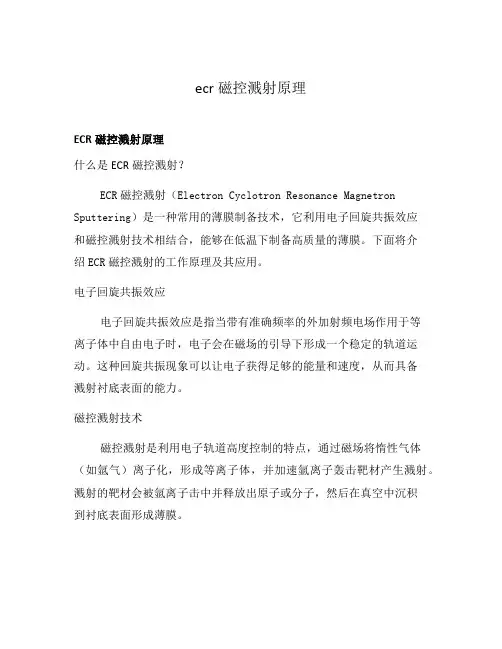 ecr 磁控溅射原理

ECR 磁控溅射原理

什么是 ECR 磁控溅射？

ECR 磁控溅射（Electron Cyclotron Resonance Magnetron Sputtering）是一种常用的薄膜制备技术，它利用电子回旋共振效应和磁控溅射技术相结合，能够在低温下制备高质量的薄膜。下面将介绍 ECR 磁控溅射的工作原理及其应用。

电子回旋共振效应

电子回旋共振效应是指当带有准确频率的外加射频电场作用于等离子体中自由电子时，电子会在磁场的引导下形成一个稳定的轨道运动。这种回旋共振现象可以让电子获得足够的能量和速度，从而具备溅射衬底表面的能力。

磁控溅射技术

磁控溅射是利用电子轨道高度控制的特点，通过磁场将惰性气体（如氩气）离子化，形成等离子体，并加速氩离子轰击靶材产生溅射。溅射的靶材会被氩离子击中并释放出原子或分子，然后在真空中沉积到衬底表面形成薄膜。